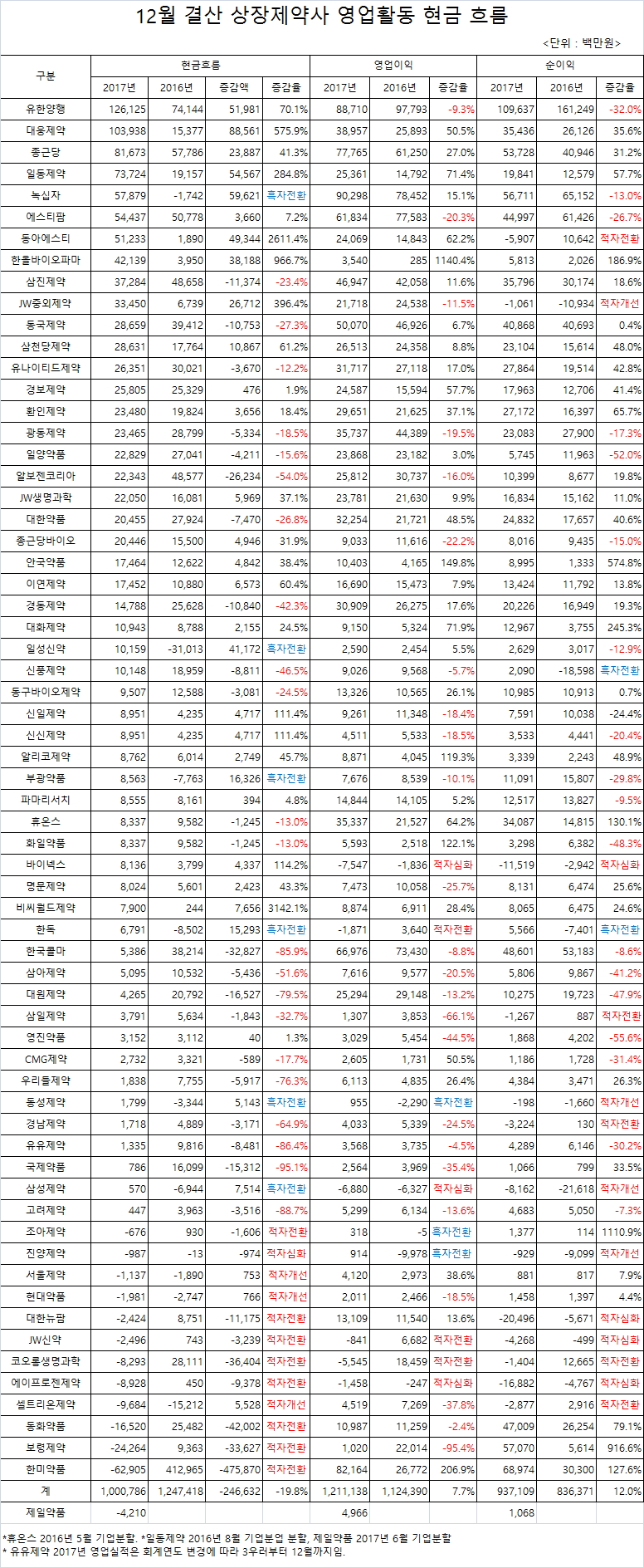 12월 결산 상장제약사 영업활동 현금 흐름

<단위 : 백만원>

| 구분 | 현금흐름 | | | | 영업이익 | | | 순이익 | | |
|---|---|---|---|---|---|---|---|---|---|---|
| | 2017년 | 2016년 | 증감액 | 증감율 | 2017년 | 2016년 | 증감율 | 2017년 | 2016년 | 증감율 |
| 유한양행 | 126,125 | 74,144 | 51,981 | 70.1% | 88,710 | 97,793 | -9.3% | 109,637 | 161,249 | -32.0% |
| 대웅제약 | 103,938 | 15,377 | 88,561 | 575.9% | 38,957 | 25,893 | 50.5% | 35,436 | 26,126 | 35.6% |
| 종근당 | 81,673 | 57,786 | 23,887 | 41.3% | 77,765 | 61,250 | 27.0% | 53,728 | 40,946 | 31.2% |
| 일동제약 | 73,724 | 19,157 | 54,567 | 284.8% | 25,361 | 14,792 | 71.4% | 19,841 | 12,579 | 57.7% |
| 녹십자 | 57,879 | -1,742 | 59,621 | 흑자전환 | 90,298 | 78,452 | 15.1% | 56,711 | 65,152 | -13.0% |
| 에스티팜 | 54,437 | 50,778 | 3,660 | 7.2% | 61,834 | 77,583 | -20.3% | 44,997 | 61,426 | -26.7% |
| 동아에스티 | 51,233 | 1,890 | 49,344 | 2611.4% | 24,069 | 14,843 | 62.2% | -5,907 | 10,642 | 적자전환 |
| 한올바이오파마 | 42,139 | 3,950 | 38,188 | 966.7% | 3,540 | 285 | 1140.4% | 5,813 | 2,026 | 186.9% |
| 삼진제약 | 37,284 | 48,658 | -11,374 | -23.4% | 46,947 | 42,058 | 11.6% | 35,796 | 30,174 | 18.6% |
| JW중외제약 | 33,450 | 6,739 | 26,712 | 396.4% | 21,718 | 24,538 | -11.5% | -1,061 | -10,934 | 적자개선 |
| 동국제약 | 28,659 | 39,412 | -10,753 | -27.3% | 50,070 | 46,926 | 6.7% | 40,868 | 40,693 | 0.4% |
| 삼천당제약 | 28,631 | 17,764 | 10,867 | 61.2% | 26,513 | 24,358 | 8.8% | 23,104 | 15,614 | 48.0% |
| 유나이티드제약 | 26,351 | 30,021 | -3,670 | -12.2% | 31,717 | 27,118 | 17.0% | 27,864 | 19,514 | 42.8% |
| 경보제약 | 25,805 | 25,329 | 476 | 1.9% | 24,587 | 15,594 | 57.7% | 17,963 | 12,706 | 41.4% |
| 환인제약 | 23,480 | 19,824 | 3,656 | 18.4% | 29,651 | 21,625 | 37.1% | 27,172 | 16,397 | 65.7% |
| 광동제약 | 23,465 | 28,799 | -5,334 | -18.5% | 35,737 | 44,389 | -19.5% | 23,083 | 27,900 | -17.3% |
| 일양약품 | 22,829 | 27,041 | -4,211 | -15.6% | 23,868 | 23,182 | 3.0% | 5,745 | 11,963 | -52.0% |
| 알보젠코리아 | 22,343 | 48,577 | -26,234 | -54.0% | 25,812 | 30,737 | -16.0% | 10,399 | 8,677 | 19.8% |
| JW생명과학 | 22,050 | 16,081 | 5,969 | 37.1% | 23,781 | 21,630 | 9.9% | 16,834 | 15,162 | 11.0% |
| 대한약품 | 20,455 | 27,924 | -7,470 | -26.8% | 32,254 | 21,721 | 48.5% | 24,832 | 17,657 | 40.6% |
| 종근당바이오 | 20,446 | 15,500 | 4,946 | 31.9% | 9,033 | 11,616 | -22.2% | 8,016 | 9,435 | -15.0% |
| 안국약품 | 17,464 | 12,622 | 4,842 | 38.4% | 10,403 | 4,165 | 149.8% | 8,995 | 1,333 | 574.8% |
| 이연제약 | 17,452 | 10,880 | 6,573 | 60.4% | 16,690 | 15,473 | 7.9% | 13,424 | 11,792 | 13.8% |
| 경동제약 | 14,788 | 25,628 | -10,840 | -42.3% | 30,909 | 26,275 | 17.6% | 20,226 | 16,949 | 19.3% |
| 대화제약 | 10,943 | 8,788 | 2,155 | 24.5% | 9,150 | 5,324 | 71.9% | 12,967 | 3,755 | 245.3% |
| 일성신약 | 10,159 | -31,013 | 41,172 | 흑자전환 | 2,590 | 2,454 | 5.5% | 2,629 | 3,017 | -12.9% |
| 신풍제약 | 10,148 | 18,959 | -8,811 | -46.5% | 9,026 | 9,568 | -5.7% | 2,090 | -18,598 | 흑자전환 |
| 동구바이오제약 | 9,507 | 12,588 | -3,081 | -24.5% | 13,326 | 10,565 | 26.1% | 10,985 | 10,913 | 0.7% |
| 신일제약 | 8,951 | 4,235 | 4,717 | 111.4% | 9,261 | 11,348 | -18.4% | 7,591 | 10,038 | -24.4% |
| 신신제약 | 8,951 | 4,235 | 4,717 | 111.4% | 4,511 | 5,533 | -18.5% | 3,533 | 4,441 | -20.4% |
| 알리코제약 | 8,762 | 6,014 | 2,749 | 45.7% | 8,871 | 4,045 | 119.3% | 3,339 | 2,243 | 48.9% |
| 부광약품 | 8,563 | -7,763 | 16,326 | 흑자전환 | 7,676 | 8,539 | -10.1% | 11,091 | 15,807 | -29.8% |
| 파마리서치 | 8,555 | 8,161 | 394 | 4.8% | 14,844 | 14,105 | 5.2% | 12,517 | 13,827 | -9.5% |
| 휴온스 | 8,337 | 9,582 | -1,245 | -13.0% | 35,337 | 21,527 | 64.2% | 34,087 | 14,815 | 130.1% |
| 화일약품 | 8,337 | 9,582 | -1,245 | -13.0% | 5,593 | 2,518 | 122.1% | 3,298 | 6,382 | -48.3% |
| 바이넥스 | 8,136 | 3,799 | 4,337 | 114.2% | -7,547 | -1,836 | 적자심화 | -11,519 | -2,942 | 적자심화 |
| 명문제약 | 8,024 | 5,601 | 2,423 | 43.3% | 7,473 | 10,058 | -25.7% | 8,131 | 6,474 | 25.6% |
| 비씨월드제약 | 7,900 | 244 | 7,656 | 3142.1% | 8,874 | 6,911 | 28.4% | 8,065 | 6,475 | 24.6% |
| 한독 | 6,791 | -8,502 | 15,293 | 흑자전환 | -1,871 | 3,640 | 적자전환 | 5,566 | -7,401 | 흑자전환 |
| 한국콜마 | 5,386 | 38,214 | -32,827 | -85.9% | 66,976 | 73,430 | -8.8% | 48,601 | 53,183 | -8.6% |
| 삼아제약 | 5,095 | 10,532 | -5,436 | -51.6% | 7,616 | 9,577 | -20.5% | 5,806 | 9,867 | -41.2% |
| 대원제약 | 4,265 | 20,792 | -16,527 | -79.5% | 25,294 | 29,148 | -13.2% | 10,275 | 19,723 | -47.9% |
| 삼일제약 | 3,791 | 5,634 | -1,843 | -32.7% | 1,307 | 3,853 | -66.1% | -1,267 | 887 | 적자전환 |
| 영진약품 | 3,152 | 3,112 | 40 | 1.3% | 3,029 | 5,454 | -44.5% | 1,868 | 4,202 | -55.6% |
| CMG제약 | 2,732 | 3,321 | -589 | -17.7% | 2,605 | 1,731 | 50.5% | 1,186 | 1,728 | -31.4% |
| 우리들제약 | 1,838 | 7,755 | -5,917 | -76.3% | 6,113 | 4,835 | 26.4% | 4,384 | 3,471 | 26.3% |
| 동성제약 | 1,799 | -3,344 | 5,143 | 흑자전환 | 955 | -2,290 | 흑자전환 | -198 | -1,660 | 적자개선 |
| 경남제약 | 1,718 | 4,889 | -3,171 | -64.9% | 4,033 | 5,339 | -24.5% | -3,224 | 130 | 적자전환 |
| 유유제약 | 1,335 | 9,816 | -8,481 | -86.4% | 3,568 | 3,735 | -4.5% | 4,289 | 6,146 | -30.2% |
| 국제약품 | 786 | 16,099 | -15,312 | -95.1% | 2,564 | 3,969 | -35.4% | 1,066 | 799 | 33.5% |
| 삼성제약 | 570 | -6,944 | 7,514 | 흑자전환 | -6,880 | -6,327 | 적자심화 | -8,162 | -21,618 | 적자개선 |
| 고려제약 | 447 | 3,963 | -3,516 | -88.7% | 5,299 | 6,134 | -13.6% | 4,683 | 5,050 | -7.3% |
| 조아제약 | -676 | 930 | -1,606 | 적자전환 | 318 | -5 | 흑자전환 | 1,377 | 114 | 1110.9% |
| 진양제약 | -987 | -13 | -974 | 적자심화 | 914 | -9,978 | 흑자전환 | -929 | -9,099 | 적자개선 |
| 서울제약 | -1,137 | -1,890 | 753 | 적자개선 | 4,120 | 2,973 | 38.6% | 881 | 817 | 7.9% |
| 현대약품 | -1,981 | -2,747 | 766 | 적자개선 | 2,011 | 2,466 | -18.5% | 1,458 | 1,397 | 4.4% |
| 대한뉴팜 | -2,424 | 8,751 | -11,175 | 적자전환 | 13,109 | 11,540 | 13.6% | -20,496 | -5,671 | 적자심화 |
| JW신약 | -2,496 | 743 | -3,239 | 적자전환 | -841 | 6,682 | 적자전환 | -4,268 | -499 | 적자심화 |
| 코오롱생명과학 | -8,293 | 28,111 | -36,404 | 적자전환 | -5,545 | 18,459 | 적자전환 | -1,404 | 12,665 | 적자전환 |
| 에이프로젠제약 | -8,928 | 450 | -9,378 | 적자전환 | -1,458 | -247 | 적자심화 | -16,882 | -4,767 | 적자심화 |
| 셀트리온제약 | -9,684 | -15,212 | 5,528 | 적자개선 | 4,519 | 7,269 | -37.8% | -2,877 | 2,916 | 적자전환 |
| 동화약품 | -16,520 | 25,482 | -42,002 | 적자전환 | 10,987 | 11,259 | -2.4% | 47,009 | 26,254 | 79.1% |
| 보령제약 | -24,264 | 9,363 | -33,627 | 적자전환 | 1,020 | 22,014 | -95.4% | 57,070 | 5,614 | 916.6% |
| 한미약품 | -62,905 | 412,965 | -475,870 | 적자전환 | 82,164 | 26,772 | 206.9% | 68,974 | 30,300 | 127.6% |
| 계 | 1,000,786 | 1,247,418 | -246,632 | -19.8% | 1,211,138 | 1,124,390 | 7.7% | 937,109 | 836,371 | 12.0% |
| 제일약품 | -4,210 | | | | 4,966 | | | 1,068 | | |

*휴온스 2016년 5월 기업분할. *일동제약 2016년 8월 기업분업 분할, 제일약품 2017년 6월 기업분할
* 유유제약 2017년 영업실적은 회계연도 변경에 따라 3우러부터 12월까지임.